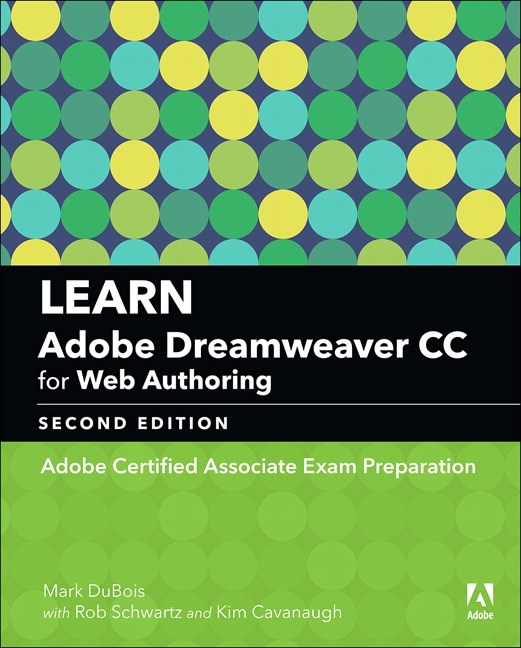 LEARN
Adobe Dreamweaver CC
for Web Authoring

SECOND EDITION

Adobe Certified Associate Exam Preparation

Mark DuBois
with Rob Schwartz and Kim Cavanaugh

Adobe